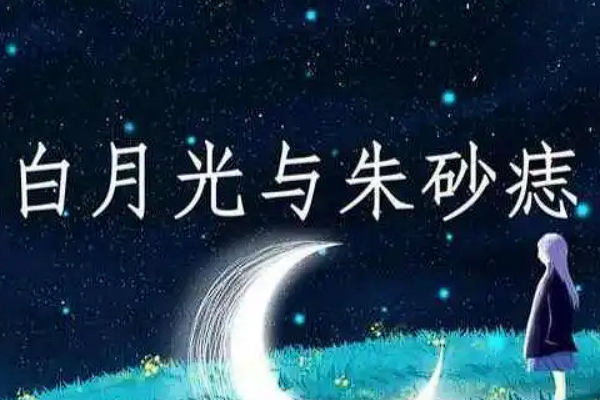 白月光与朱砂痣